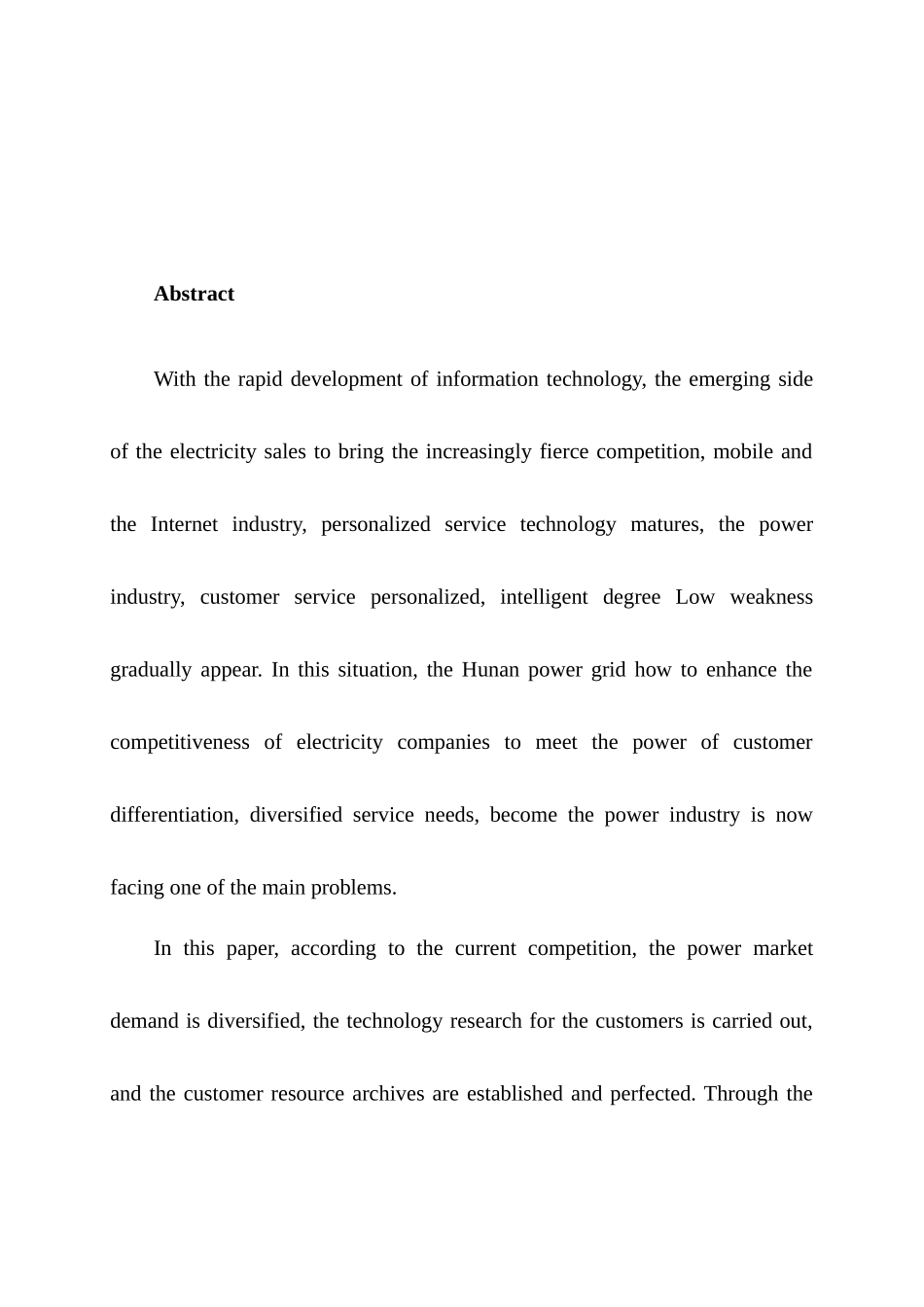 Abstract

With the rapid development of information technology, the emerging side of the electricity sales to bring the increasingly fierce competition, mobile and the Internet industry, personalized service technology matures, the power industry, customer service personalized, intelligent degree Low weakness gradually appear. In this situation, the Hunan power grid how to enhance the competitiveness of electricity companies to meet the power of customer differentiation, diversified service needs, become the power industry is now facing one of the main problems.

In this paper, according to the current competition, the power market demand is diversified, the technology research for the customers is carried out, and the customer resource archives are established and perfected. Through the